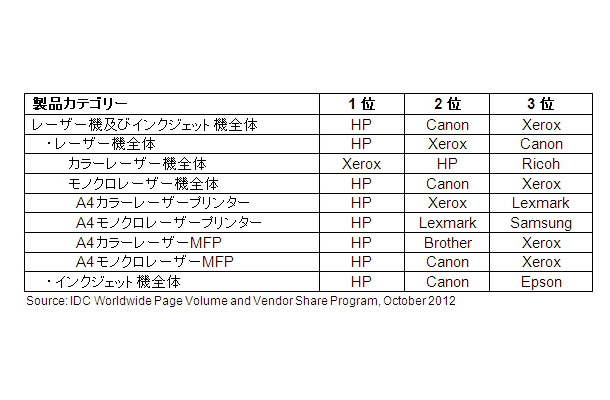 | 製品カテゴリー | 1位 | 2位 | 3位 |
|---|---|---|---|
| レーザー機及びインクジェット機全体 | HP | Canon | Xerox |
| ・レーザー機全体 | HP | Xerox | Canon |
| カラーレーザー機全体 | Xerox | HP | Ricoh |
| モノクロレーザー機全体 | HP | Canon | Xerox |
| A4カラーレーザープリンター | HP | Xerox | Lexmark |
| A4モノクロレーザープリンター | HP | Lexmark | Samsung |
| A4カラーレーザーMFP | HP | Brother | Xerox |
| A4モノクロレーザーMFP | HP | Canon | Xerox |
| ・インクジェット機全体 | HP | Canon | Epson |

Source: IDC Worldwide Page Volume and Vendor Share Program, October 2012